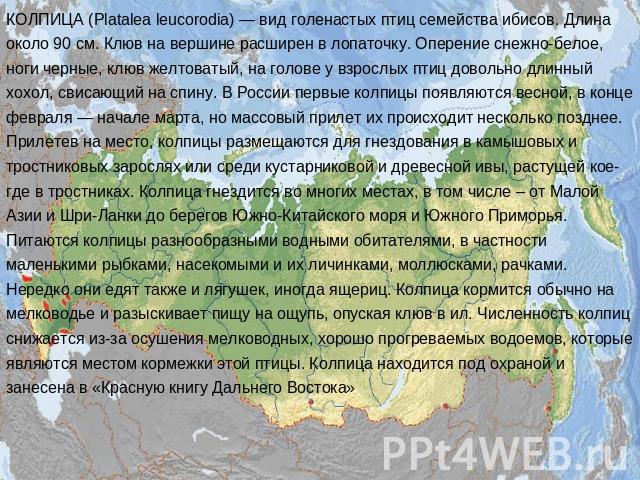 КОЛПИЦА (Platalea leucorodia) — вид голенастых птиц семейства ибисов. Длина около 90 см. Клюв на вершине расширен в лопаточку. Оперение снежно-белое, ноги черные, клюв желтоватый, на голове у взрослых птиц довольно длинный хохол, свисающий на спину. В России первые колпицы появляются весной, в конце февраля — начале марта, но массовый прилет их происходит несколько позднее. Прилетев на место, колпицы размещаются для гнездования в камышовых и тростниковых зарослях или среди кустарниковой и древесной ивы, растущей кое-где в тростниках. Колпица гнездится во многих местах, в том числе – от Малой Азии и Шри-Ланки до берегов Южно-Китайского моря и Южного Приморья. Питаются колпицы разнообразными водными обитателями, в частности маленькими рыбками, насекомыми и их личинками, моллюсками, рачками. Нередко они едят также и лягушек, иногда ящериц. Колпица кормится обычно на мелководье и разыскивает пищу на ощупь, опуская клюв в ил. Численность колпиц снижается из-за осушения мелководных, хорошо прогреваемых водоемов, которые являются местом кормежки этой птицы. Колпица находится под охраной и занесена в «Красную книгу Дальнего Востока»

PPt4WEB.ru